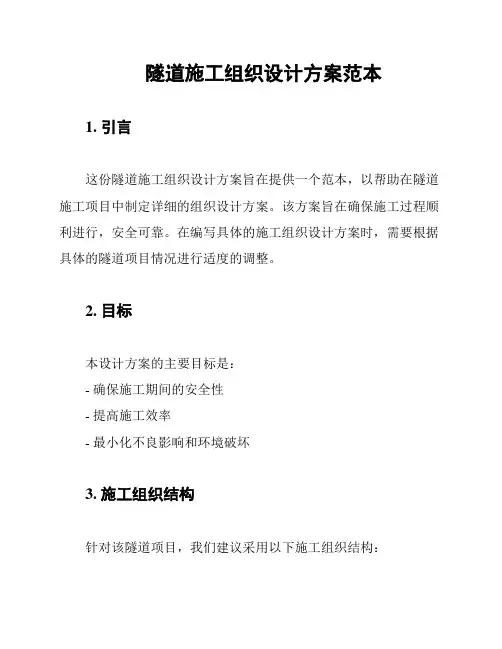 隧道施工组织设计方案范本

1. 引言

这份隧道施工组织设计方案旨在提供一个范本，以帮助在隧道施工项目中制定详细的组织设计方案。该方案旨在确保施工过程顺利进行，安全可靠。在编写具体的施工组织设计方案时，需要根据具体的隧道项目情况进行适度的调整。

2. 目标

本设计方案的主要目标是：
- 确保施工期间的安全性
- 提高施工效率
- 最小化不良影响和环境破坏

3. 施工组织结构

针对该隧道项目，我们建议采用以下施工组织结构：